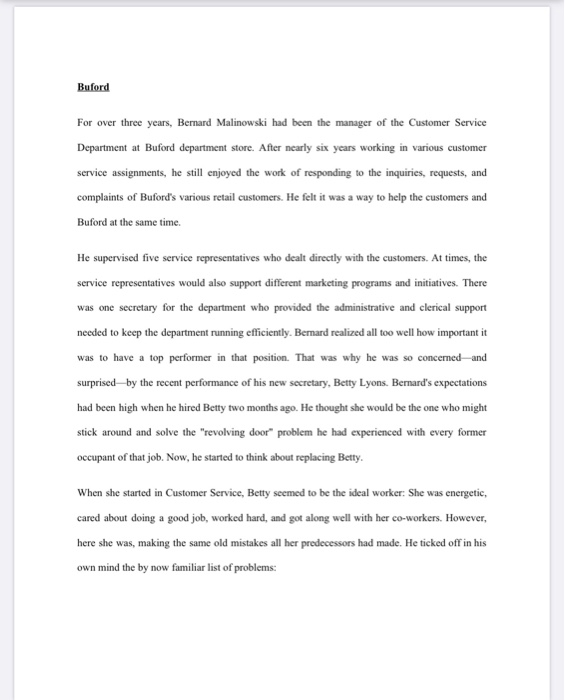 Buford

For over three years, Bernard Malinowski had been the manager of the Customer Service Department at Buford department store. After nearly six years working in various customer service assignments, he still enjoyed the work of responding to the inquiries, requests, and complaints of Buford's various retail customers. He felt it was a way to help the customers and Buford at the same time.

He supervised five service representatives who dealt directly with the customers. At times, the service representatives would also support different marketing programs and initiatives. There was one secretary for the department who provided the administrative and clerical support needed to keep the department running efficiently. Bernard realized all too well how important it was to have a top performer in that position. That was why he was so concerned—and surprised—by the recent performance of his new secretary, Betty Lyons. Bernard's expectations had been high when he hired Betty two months ago. He thought she would be the one who might stick around and solve the "revolving door" problem he had experienced with every former occupant of that job. Now, he started to think about replacing Betty.

When she started in Customer Service, Betty seemed to be the ideal worker: She was energetic, cared about doing a good job, worked hard, and got along well with her co-workers. However, here she was, making the same old mistakes all her predecessors had made. He ticked off in his own mind the by now familiar list of problems: